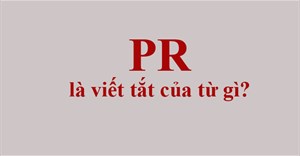 PR

là viết tắt của từ gì?